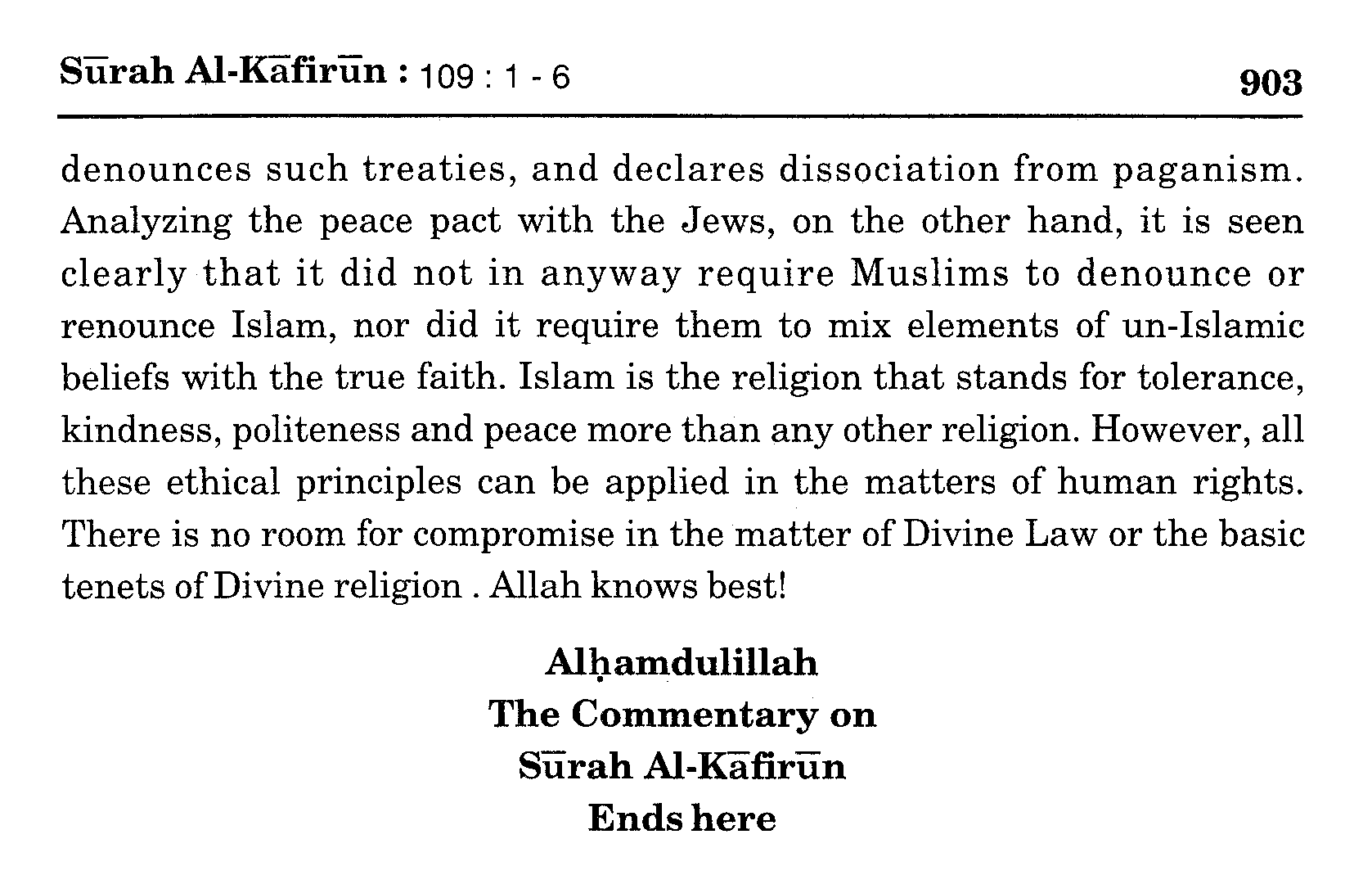 Sūrah Al-Kāfirūn : 109 : 1 - 6 903

denounces such treaties, and declares dissociation from paganism. Analyzing the peace pact with the Jews, on the other hand, it is seen clearly that it did not in anyway require Muslims to denounce or renounce Islam, nor did it require them to mix elements of un-Islamic beliefs with the true faith. Islam is the religion that stands for tolerance, kindness, politeness and peace more than any other religion. However, all these ethical principles can be applied in the matters of human rights. There is no room for compromise in the matter of Divine Law or the basic tenets of Divine religion . Allah knows best!

Alḥamdulillah
The Commentary on
Sūrah Al-Kāfirūn
Ends here